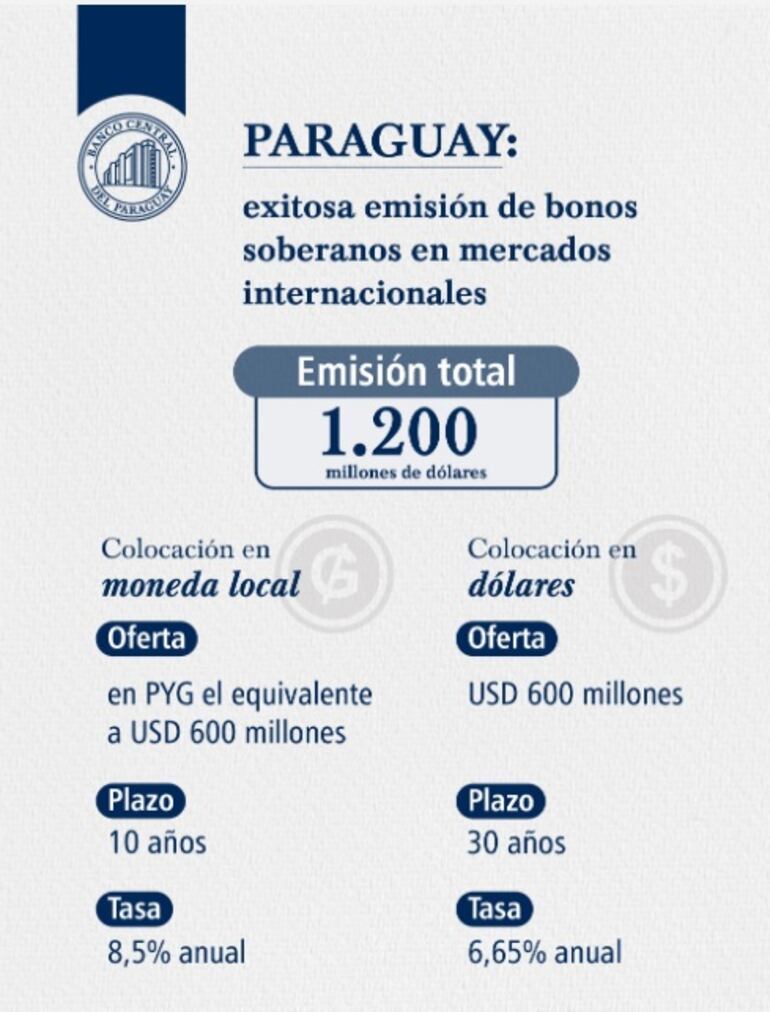 BANCO CENTRAL DEL PARAGUAY

PARAGUAY:

exitosa emisión de bonos soberanos en mercados internacionales

Emisión total
1.200
millones de dólares

Colocación en
moneda local

Oferta
en PYG el equivalente a USD 600 millones

Plazo
10 años

Tasa
8,5% anual

Colocación en
dólares

Oferta
USD 600 millones

Plazo
30 años

Tasa
6,65% anual